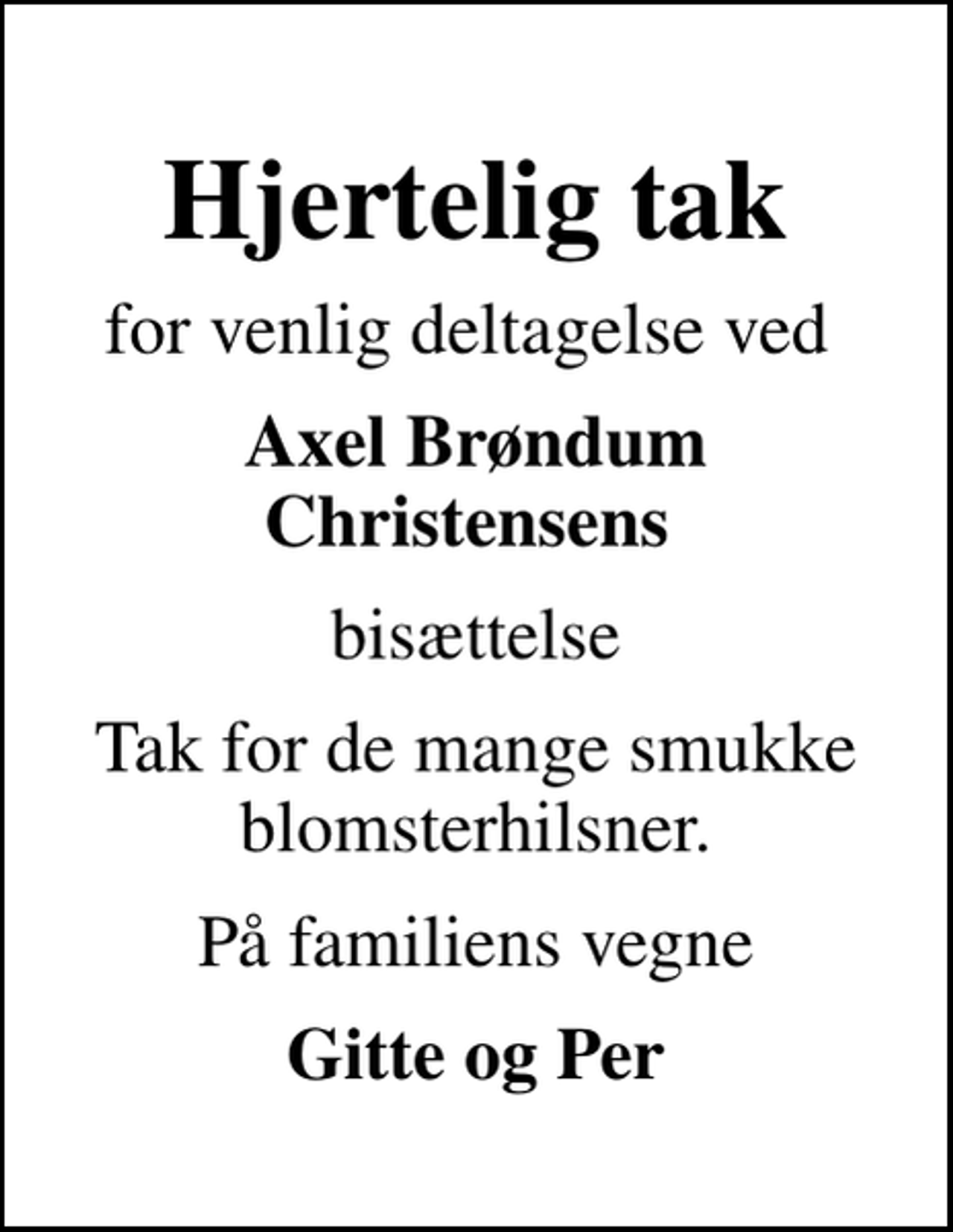 Hjertelig tak

for venlig deltagelse ved

Axel Brøndum Christensens

bisættelse

Tak for de mange smukke blomsterhilsner.

På familiens vegne

Gitte og Per